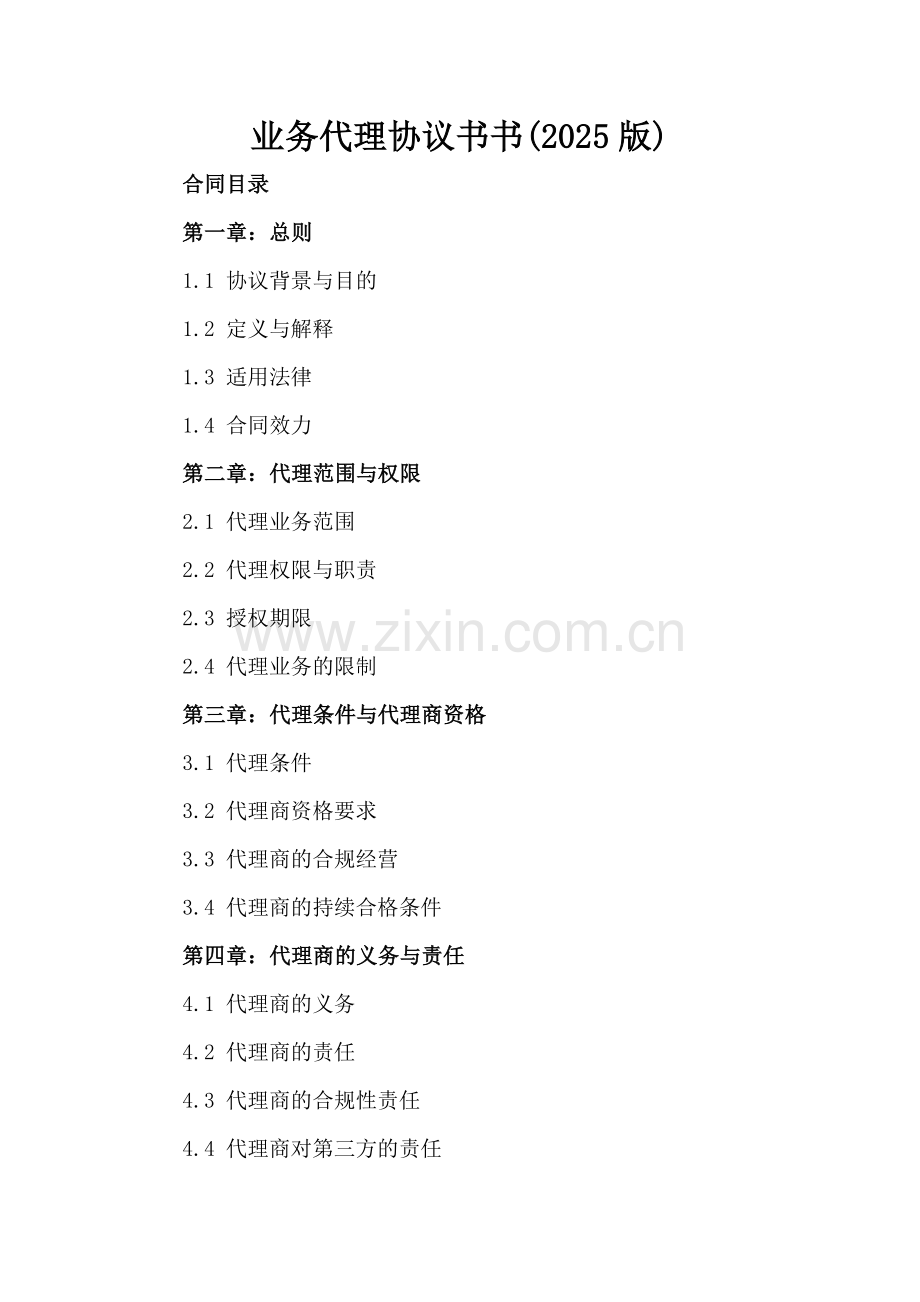 业务代理协议书书(2025版)

合同目录

第一章：总则

1.1 协议背景与目的

1.2 定义与解释

1.3 适用法律

1.4 合同效力

第二章：代理范围与权限

2.1 代理业务范围

2.2 代理权限与职责

2.3 授权期限

www.zixin.com.cn

2.4 代理业务的限制

第三章：代理条件与代理商资格

3.1 代理条件

3.2 代理商资格要求

3.3 代理商的合规经营

3.4 代理商的持续合格条件

第四章：代理商的义务与责任

4.1 代理商的义务

4.2 代理商的责任

4.3 代理商的合规性责任

4.4 代理商对第三方的责任